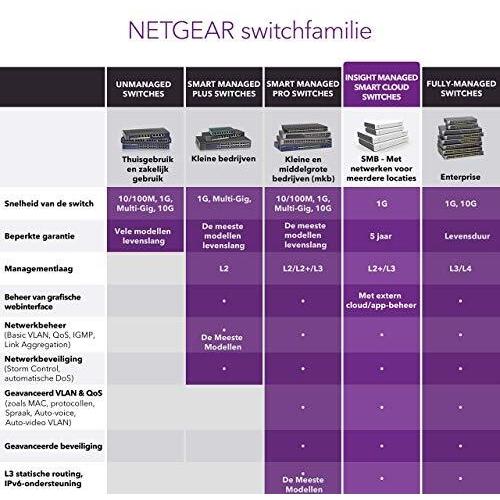 NETGEAR switchfamilie

| | UNMANAGED SWITCHES | SMART MANAGED PLUS SWITCHES | SMART MANAGED PRO SWITCHES | INSIGHT MANAGED SMART CLOUD SWITCHES | FULLY-MANAGED SWITCHES |
|---|---|---|---|---|---|
| | Thuisgebruik en zakelijk gebruik | Kleine bedrijven | Kleine en middelgrote bedrijven (mkb) | SMB - Met netwerken voor meerdere locaties | Enterprise |
| Snelheid van de switch | 10/100M, 1G, Multi-Gig, 10G | 1G, Multi-Gig, | 10/100M, 1G, Multi-Gig, 10G | 1G | 1G, 10G |
| Beperkte garantie | Vele modellen levenslang | De meeste modellen levenslang | De meeste modellen levenslang | 5 jaar | Levensduur |
| Managementlaag | | L2 | L2/L2+/L3 | L2+/L3 | L3/L4 |
| Beheer van grafische webinterface | | • | • | Met extern cloud/app-beheer | • |
| Netwerkbeheer (Basic VLAN, QoS, IGMP, Link Aggregation) | | • De Meeste Modellen | • | • | • |
| Netwerkbeveiliging (Storm Control, automatische DoS) | | • | • | • | • |
| Geavanceerd VLAN & QoS (zoals MAC, protocollen, Spraak, Auto-voice, Auto-video VLAN) | | | • | • | • |
| Geavanceerde beveiliging | | | • | • | • |
| L3 statische routing, IPv6-ondersteuning | | | • De Meeste Modellen | • | • |